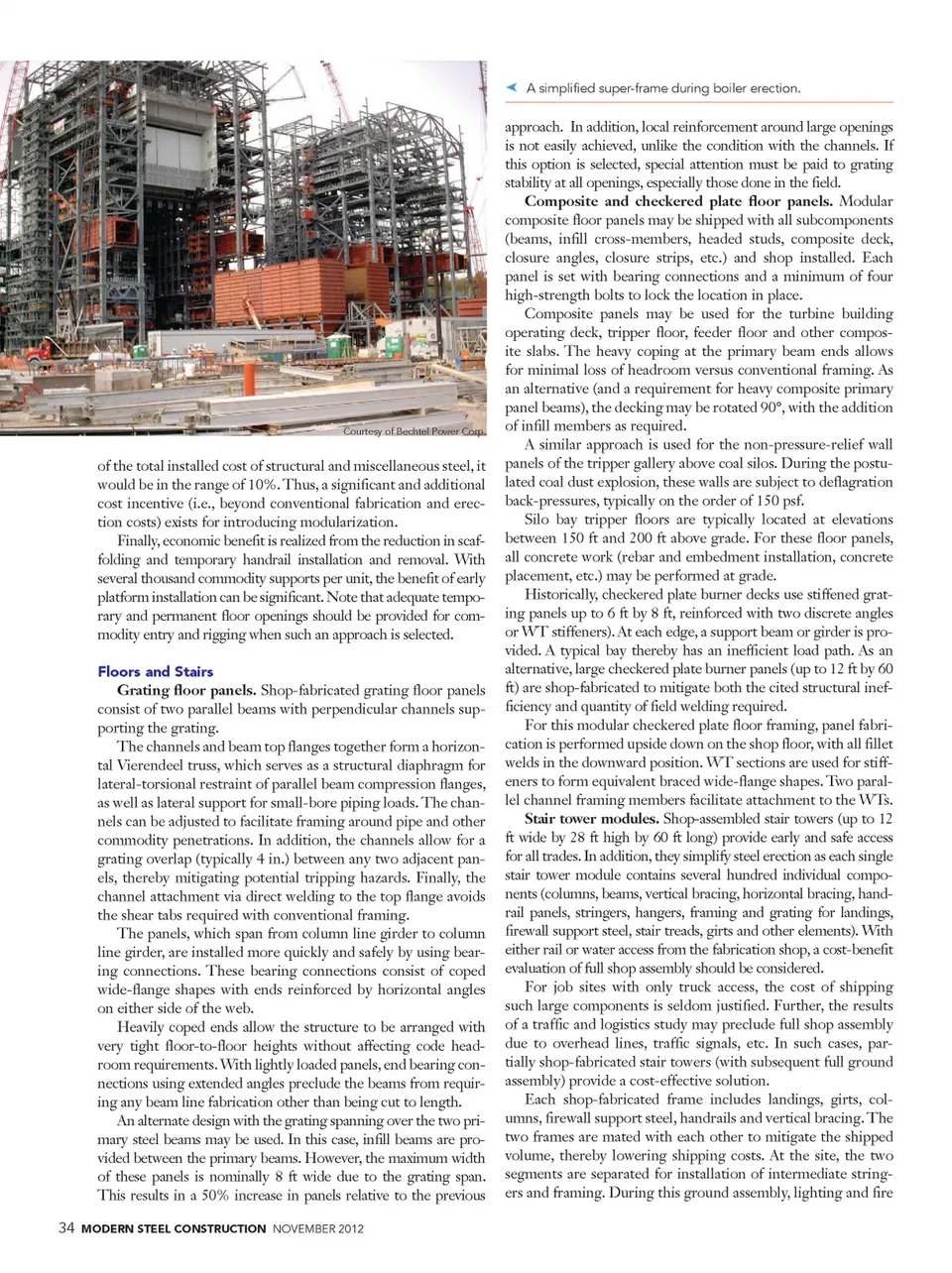 Courtesy of Bechtel Power Corp.

of the total installed cost of structural and miscellaneous steel, it would be in the range of 10%. Thus, a significant and additional cost incentive (i.e., beyond conventional fabrication and erection costs) exists for introducing modularization.

Finally, economic benefit is realized from the reduction in scaffolding and temporary handrail installation and removal. With several thousand commodity supports per unit, the benefit of early platform installation can be significant. Note that adequate temporary and permanent floor openings should be provided for commodity entry and rigging when such an approach is selected.

Floors and Stairs

Grating floor panels. Shop-fabricated grating floor panels consist of two parallel beams with perpendicular channels supporting the grating.

The channels and beam top flanges together form a horizontal Vierendeel truss, which serves as a structural diaphragm for lateral-torsional restraint of parallel beam compression flanges, as well as lateral support for small-bore piping loads. The channels can be adjusted to facilitate framing around pipe and other commodity penetrations. In addition, the channels allow for a grating overlap (typically 4 in.) between any two adjacent panels, thereby mitigating potential tripping hazards. Finally, the channel attachment via direct welding to the top flange avoids the shear tabs required with conventional framing.

The panels, which span from column line girder to column line girder, are installed more quickly and safely by using bearing connections. These bearing connections consist of coped wide-flange shapes with ends reinforced by horizontal angles on either side of the web.

Heavily coped ends allow the structure to be arranged with very tight floor-to-floor heights without affecting code headroom requirements. With lightly loaded panels, end bearing connections using extended angles preclude the beams from requiring any beam line fabrication other than being cut to length.

An alternate design with the grating spanning over the two primary steel beams may be used. In this case, infill beams are provided between the primary beams. However, the maximum width of these panels is nominally 8 ft wide due to the grating span. This results in a 50% increase in panels relative to the previous

A simplified super-frame during boiler erection.

approach. In addition, local reinforcement around large openings is not easily achieved, unlike the condition with the channels. If this option is selected, special attention must be paid to grating stability at all openings, especially those done in the field.

Composite and checkered plate floor panels. Modular composite floor panels may be shipped with all subcomponents (beams, infill cross-members, headed studs, composite deck, closure angles, closure strips, etc.) and shop installed. Each panel is set with bearing connections and a minimum of four high-strength bolts to lock the location in place.

Composite panels may be used for the turbine building operating deck, tripper floor, feeder floor and other composite slabs. The heavy coping at the primary beam ends allows for minimal loss of headroom versus conventional framing. As an alternative (and a requirement for heavy composite primary panel beams), the decking may be rotated 90°, with the addition of infill members as required.

A similar approach is used for the non-pressure-relief wall panels of the tripper gallery above coal silos. During the postulated coal dust explosion, these walls are subject to deflagration back-pressures, typically on the order of 150 psf.

Silo bay tripper floors are typically located at elevations between 150 ft and 200 ft above grade. For these floor panels, all concrete work (rebar and embedment installation, concrete placement, etc.) may be performed at grade.

Historically, checkered plate burner decks use stiffened grating panels up to 6 ft by 8 ft, reinforced with two discrete angles or WT stiffeners). At each edge, a support beam or girder is provided. A typical bay thereby has an inefficient load path. As an alternative, large checkered plate burner panels (up to 12 ft by 60 ft) are shop-fabricated to mitigate both the cited structural inefficiency and quantity of field welding required.

For this modular checkered plate floor framing, panel fabrication is performed upside down on the shop floor, with all fillet welds in the downward position. WT sections are used for stiffeners to form equivalent braced wide-flange shapes. Two parallel channel framing members facilitate attachment to the WTs.

Stair tower modules. Shop-assembled stair towers (up to 12 ft wide by 28 ft high by 60 ft long) provide early and safe access for all trades. In addition, they simplify steel erection as each single stair tower module contains several hundred individual components (columns, beams, vertical bracing, horizontal bracing, handrail panels, stringers, hangers, framing and grating for landings, firewall support steel, stair treads, girts and other elements). With either rail or water access from the fabrication shop, a cost-benefit evaluation of full shop assembly should be considered.

For job sites with only truck access, the cost of shipping such large components is seldom justified. Further, the results of a traffic and logistics study may preclude full shop assembly due to overhead lines, traffic signals, etc. In such cases, partially shop-fabricated stair towers (with subsequent full ground assembly) provide a cost-effective solution.

Each shop-fabricated frame includes landings, girts, columns, firewall support steel, handrails and vertical bracing. The two frames are mated with each other to mitigate the shipped volume, thereby lowering shipping costs. At the site, the two segments are separated for installation of intermediate stringers and framing. During this ground assembly, lighting and fire

34 MODERN STEEL CONSTRUCTION NOVEMBER 2012